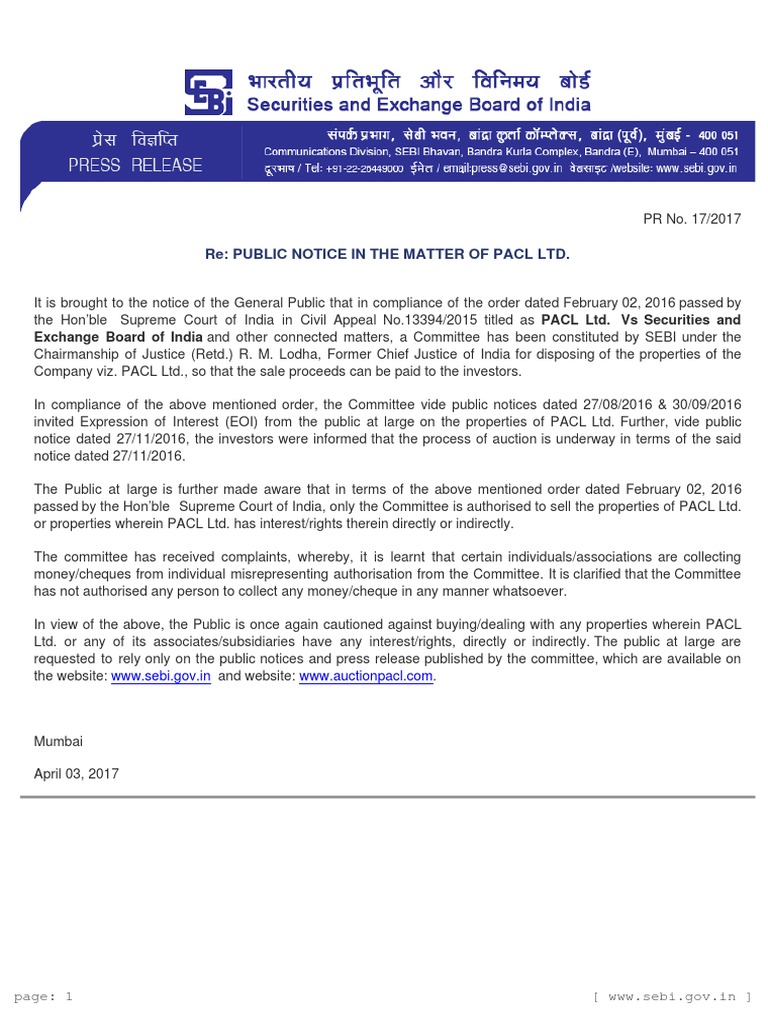 SEBI भारतीय प्रतिभूति और विनिमय बोर्ड
Securities and Exchange Board of India

प्रेस विज्ञप्ति
PRESS RELEASE

संपर्क प्रभाग, सेबी भवन, बांद्रा कुर्ला कॉम्प्लेक्स, बांद्रा (पूर्व), मुंबई - 400 051
Communications Division, SEBI Bhavan, Bandra Kurla Complex, Bandra (E), Mumbai – 400 051
दूरभाष / Tel: +91-22-26449000 ईमेल / email:press@sebi.gov.in वेबसाइट /website: www.sebi.gov.in

PR No. 17/2017

Re: PUBLIC NOTICE IN THE MATTER OF PACL LTD.

It is brought to the notice of the General Public that in compliance of the order dated February 02, 2016 passed by the Hon'ble Supreme Court of India in Civil Appeal No.13394/2015 titled as PACL Ltd. Vs Securities and Exchange Board of India and other connected matters, a Committee has been constituted by SEBI under the Chairmanship of Justice (Retd.) R. M. Lodha, Former Chief Justice of India for disposing of the properties of the Company viz. PACL Ltd., so that the sale proceeds can be paid to the investors.

In compliance of the above mentioned order, the Committee vide public notices dated 27/08/2016 & 30/09/2016 invited Expression of Interest (EOI) from the public at large on the properties of PACL Ltd. Further, vide public notice dated 27/11/2016, the investors were informed that the process of auction is underway in terms of the said notice dated 27/11/2016.

The Public at large is further made aware that in terms of the above mentioned order dated February 02, 2016 passed by the Hon'ble Supreme Court of India, only the Committee is authorised to sell the properties of PACL Ltd. or properties wherein PACL Ltd. has interest/rights therein directly or indirectly.

The committee has received complaints, whereby, it is learnt that certain individuals/associations are collecting money/cheques from individual misrepresenting authorisation from the Committee. It is clarified that the Committee has not authorised any person to collect any money/cheque in any manner whatsoever.

In view of the above, the Public is once again cautioned against buying/dealing with any properties wherein PACL Ltd. or any of its associates/subsidiaries have any interest/rights, directly or indirectly. The public at large are requested to rely only on the public notices and press release published by the committee, which are available on the website: www.sebi.gov.in and website: www.auctionpacl.com.

Mumbai

April 03, 2017

page: 1 [ www.sebi.gov.in ]